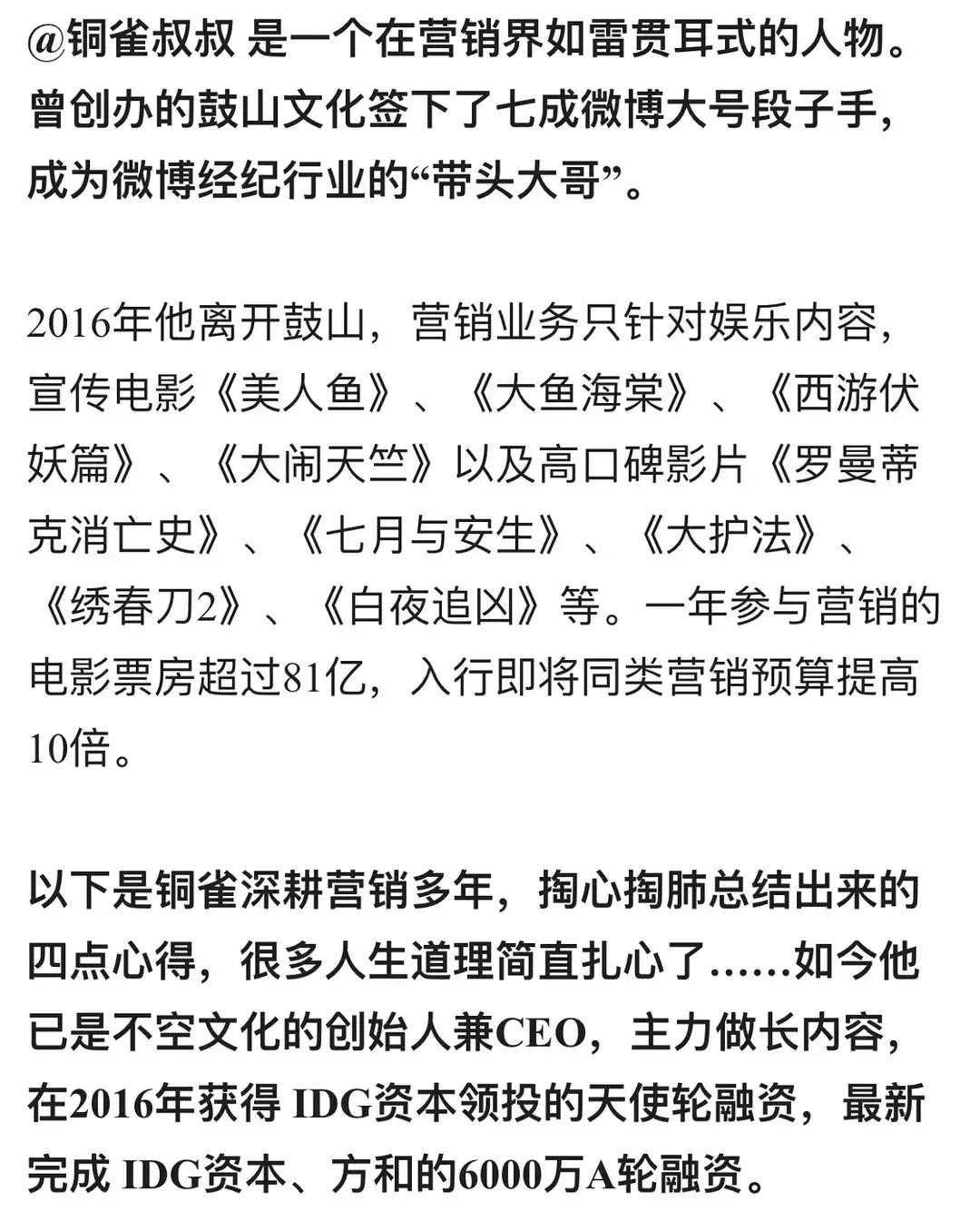 @铜雀叔叔 是一个在营销界如雷贯耳式的人物。曾创办的鼓山文化签下了七成微博大号段子手，成为微博经纪行业的“带头大哥”。

2016年他离开鼓山，营销业务只针对娱乐内容，宣传电影《美人鱼》、《大鱼海棠》、《西游伏妖篇》、《大闹天竺》以及高口碑影片《罗曼蒂克消亡史》、《七月与安生》、《大护法》、《绣春刀2》、《白夜追凶》等。一年参与营销的电影票房超过81亿，入行即将同类营销预算提高10倍。

以下是铜雀深耕营销多年，掏心掏肺总结出来的四点心得，很多人生道理简直扎心了……如今他已是不空文化的创始人兼CEO，主力做长内容，在2016年获得 IDG资本领投的天使轮融资，最新完成 IDG资本、方和的6000万A轮融资。